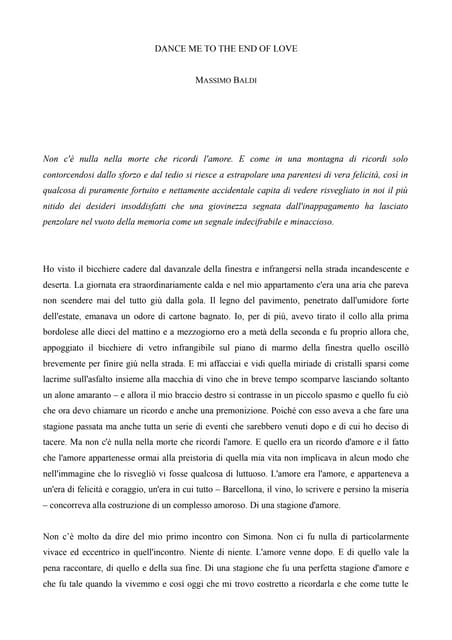 DANCE ME TO THE END OF LOVE

MASSIMO BALDI

Non c'è nulla nella morte che ricordi l'amore. E come in una montagna di ricordi solo contorcendosi dallo sforzo e dal tedio si riesce a estrapolare una parentesi di vera felicità, così in qualcosa di puramente fortuito e nettamente accidentale capita di vedere risvegliato in noi il più nitido dei desideri insoddisfatti che una giovinezza segnata dall'inappagamento ha lasciato penzolare nel vuoto della memoria come un segnale indecifrabile e minaccioso.

Ho visto il bicchiere cadere dal davanzale della finestra e infrangersi nella strada incandescente e deserta. La giornata era straordinariamente calda e nel mio appartamento c'era una aria che pareva non scendere mai del tutto giù dalla gola. Il legno del pavimento, penetrato dall'umidore forte dell'estate, emanava un odore di cartone bagnato. Io, per di più, avevo tirato il collo alla prima bordolese alle dieci del mattino e a mezzogiorno ero a metà della seconda e fu proprio allora che, appoggiato il bicchiere di vetro infrangibile sul piano di marmo della finestra quello oscillò brevemente per finire giù nella strada. E mi affacciai e vidi quella miriade di cristalli sparsi come lacrime sull'asfalto insieme alla macchia di vino che in breve tempo scomparve lasciando soltanto un alone amaranto – e allora il mio braccio destro si contrasse in un piccolo spasmo e quello fu ciò che ora devo chiamare un ricordo e anche una premonizione. Poiché con esso aveva a che fare una stagione passata ma anche tutta un serie di eventi che sarebbero venuti dopo e di cui ho deciso di tacere. Ma non c'è nulla nella morte che ricordi l'amore. E quello era un ricordo d'amore e il fatto che l'amore appartenesse ormai alla preistoria di quella mia vita non implicava in alcun modo che nell'immagine che lo risvegliò vi fosse qualcosa di luttuoso. L'amore era l'amore, e apparteneva a un'era di felicità e coraggio, un'era in cui tutto – Barcellona, il vino, lo scrivere e persino la miseria – concorreva alla costruzione di un complesso amoroso. Di una stagione d'amore.

Non c'è molto da dire del mio primo incontro con Simona. Non ci fu nulla di particolarmente vivace ed eccentrico in quell'incontro. Niente di niente. L'amore venne dopo. E di quello vale la pena raccontare, di quello e della sua fine. Di una stagione che fu una perfetta stagione d'amore e che fu tale quando la vivemmo e così oggi che mi trovo costretto a ricordarla e che come tutte le